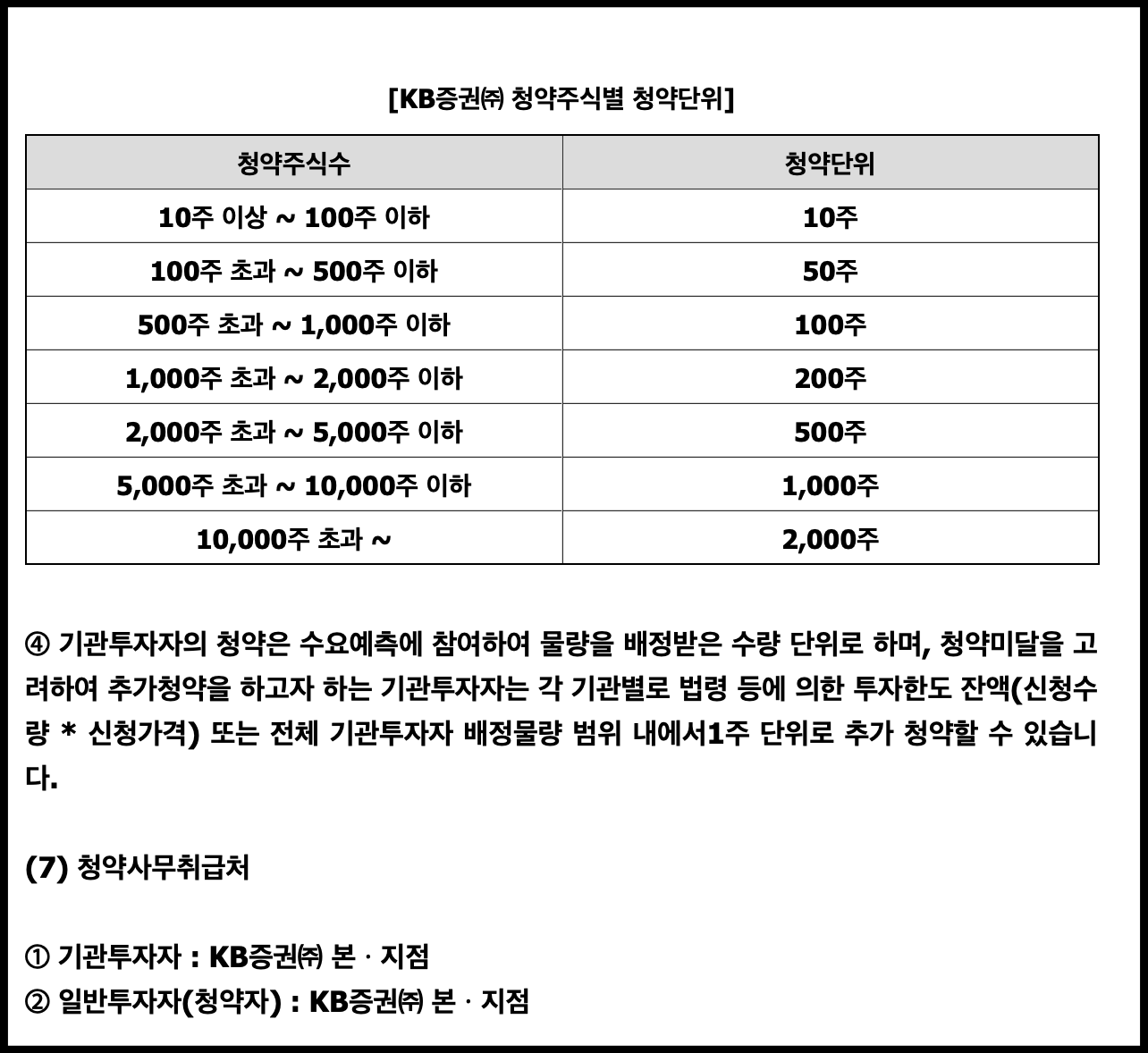 [KB증권㈜ 청약주식별 청약단위]

| 청약주식수 | 청약단위 |
|---|---|
| 10주 이상 ~ 100주 이하 | 10주 |
| 100주 초과 ~ 500주 이하 | 50주 |
| 500주 초과 ~ 1,000주 이하 | 100주 |
| 1,000주 초과 ~ 2,000주 이하 | 200주 |
| 2,000주 초과 ~ 5,000주 이하 | 500주 |
| 5,000주 초과 ~ 10,000주 이하 | 1,000주 |
| 10,000주 초과 ~ | 2,000주 |

④ 기관투자자의 청약은 수요예측에 참여하여 물량을 배정받은 수량 단위로 하며, 청약미달을 고려하여 추가청약을 하고자 하는 기관투자자는 각 기관별로 법령 등에 의한 투자한도 잔액(신청수량 * 신청가격) 또는 전체 기관투자자 배정물량 범위 내에서1주 단위로 추가 청약할 수 있습니다.

(7) 청약사무취급처

① 기관투자자 : KB증권㈜ 본 · 지점
② 일반투자자(청약자) : KB증권㈜ 본 · 지점